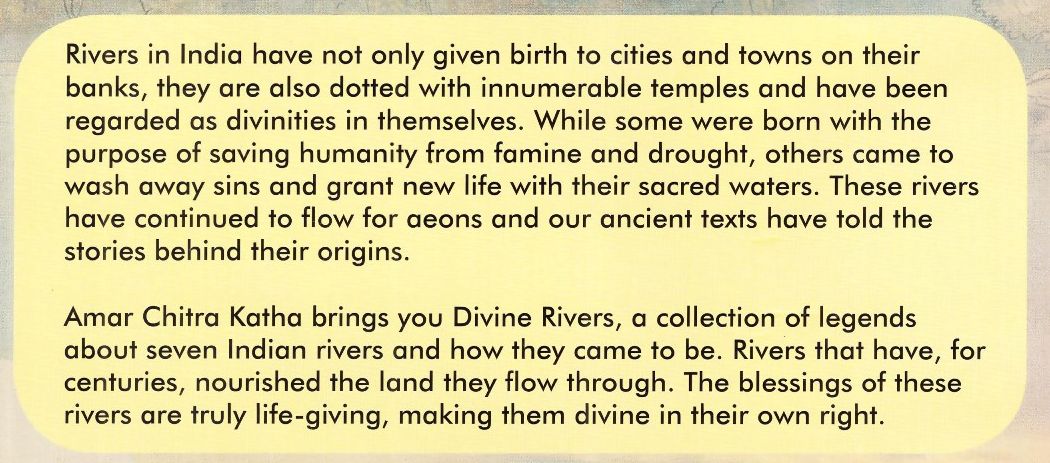 Rivers in India have not only given birth to cities and towns on their banks, they are also dotted with innumerable temples and have been regarded as divinities in themselves. While some were born with the purpose of saving humanity from famine and drought, others came to wash away sins and grant new life with their sacred waters. These rivers have continued to flow for aeons and our ancient texts have told the stories behind their origins.

Amar Chitra Katha brings you Divine Rivers, a collection of legends about seven Indian rivers and how they came to be. Rivers that have, for centuries, nourished the land they flow through. The blessings of these rivers are truly life-giving, making them divine in their own right.